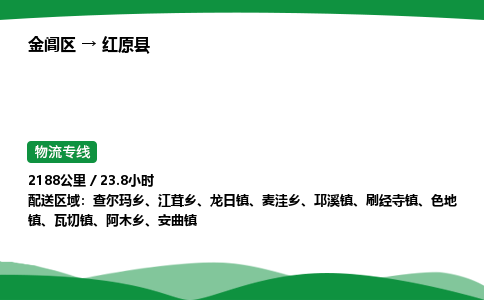 金阊区 → 红原县

物流专线

2188公里 / 23.8小时

配送区域：查尔玛乡、江茸乡、龙日镇、麦洼乡、邛溪镇、刷经寺镇、色地镇、瓦切镇、阿木乡、安曲镇